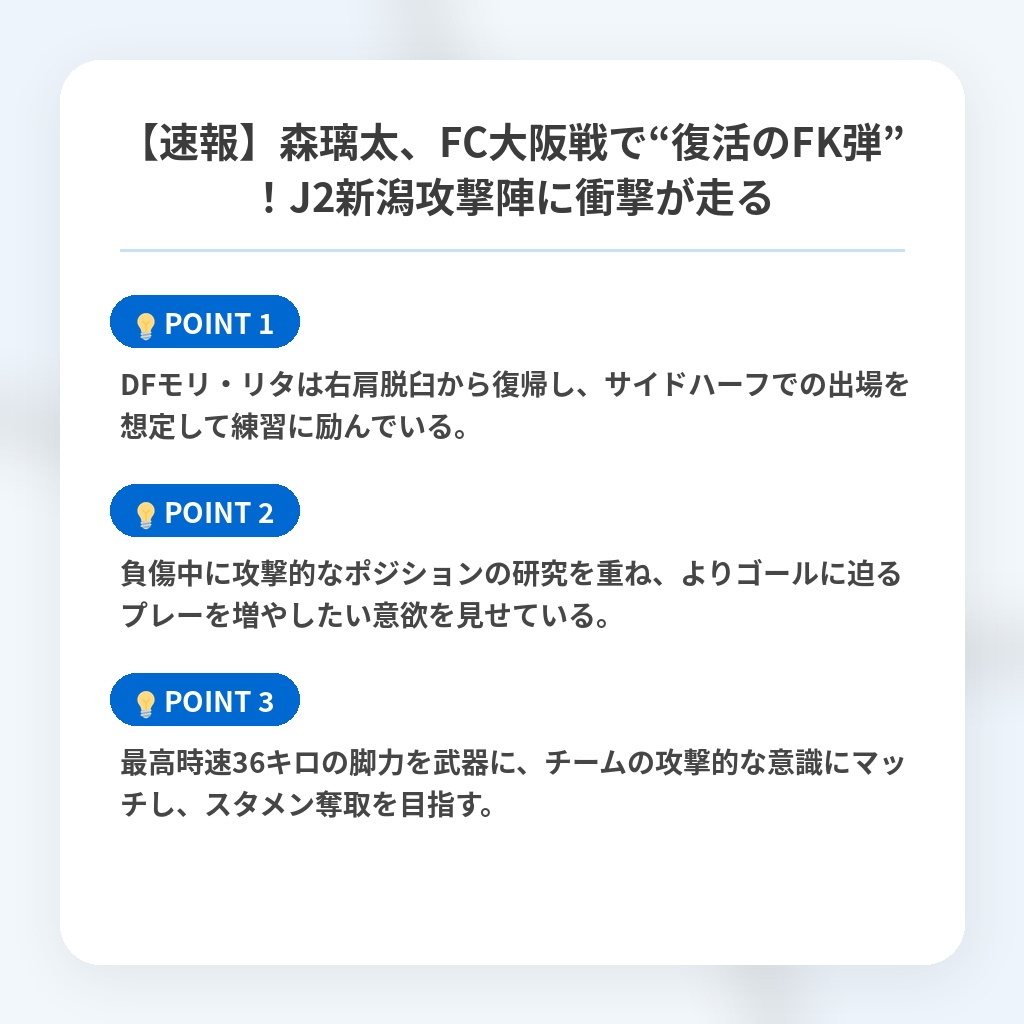 【速報】森璃太、FC大阪戦で“復活のFK弾”！J2新潟攻撃陣に衝撃が走る

POINT 1

DFモリ・リタは右肩脱臼から復帰し、サイドハーフでの出場を想定して練習に励んでいる。

POINT 2

負傷中に攻撃的なポジションの研究を重ね、よりゴールに迫るプレーを増やしたい意欲を見せている。

POINT 3

最高時速36キロの脚力を武器に、チームの攻撃的な意識にマッチし、スタメン奪取を目指す。